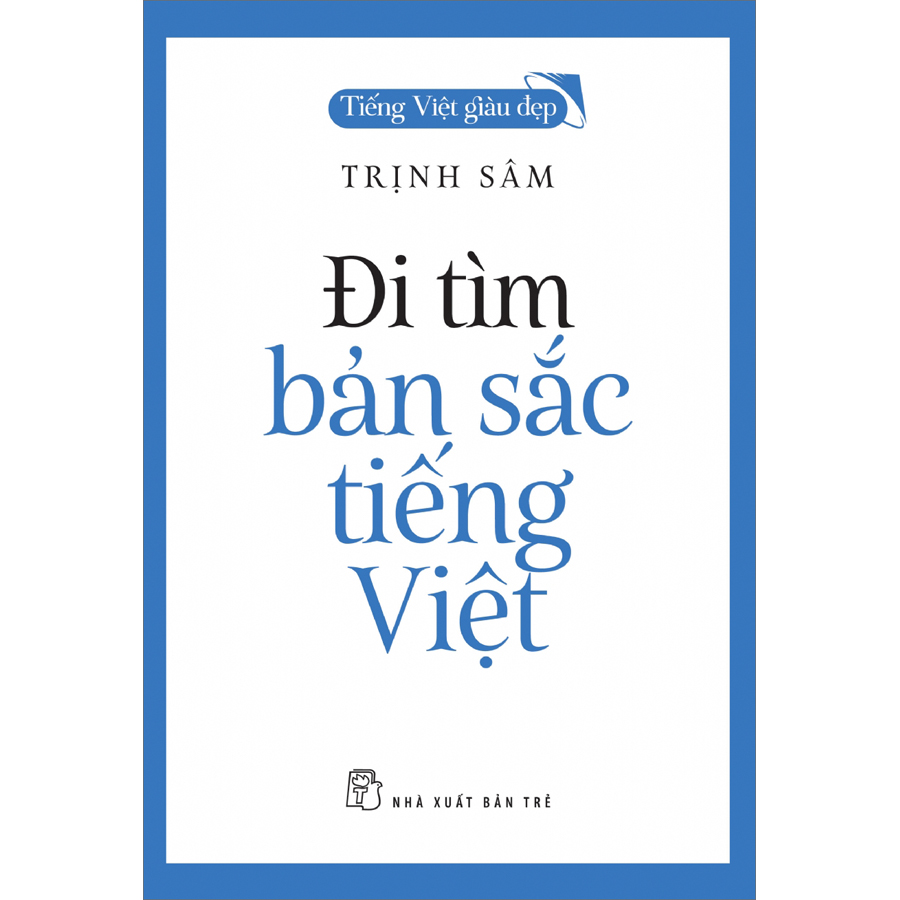 Tiếng Việt giàu đẹp

TRỊNH SÂM

Đi tìm bản sắc tiếng Việt

NHÀ XUẤT BẢN TRẺ